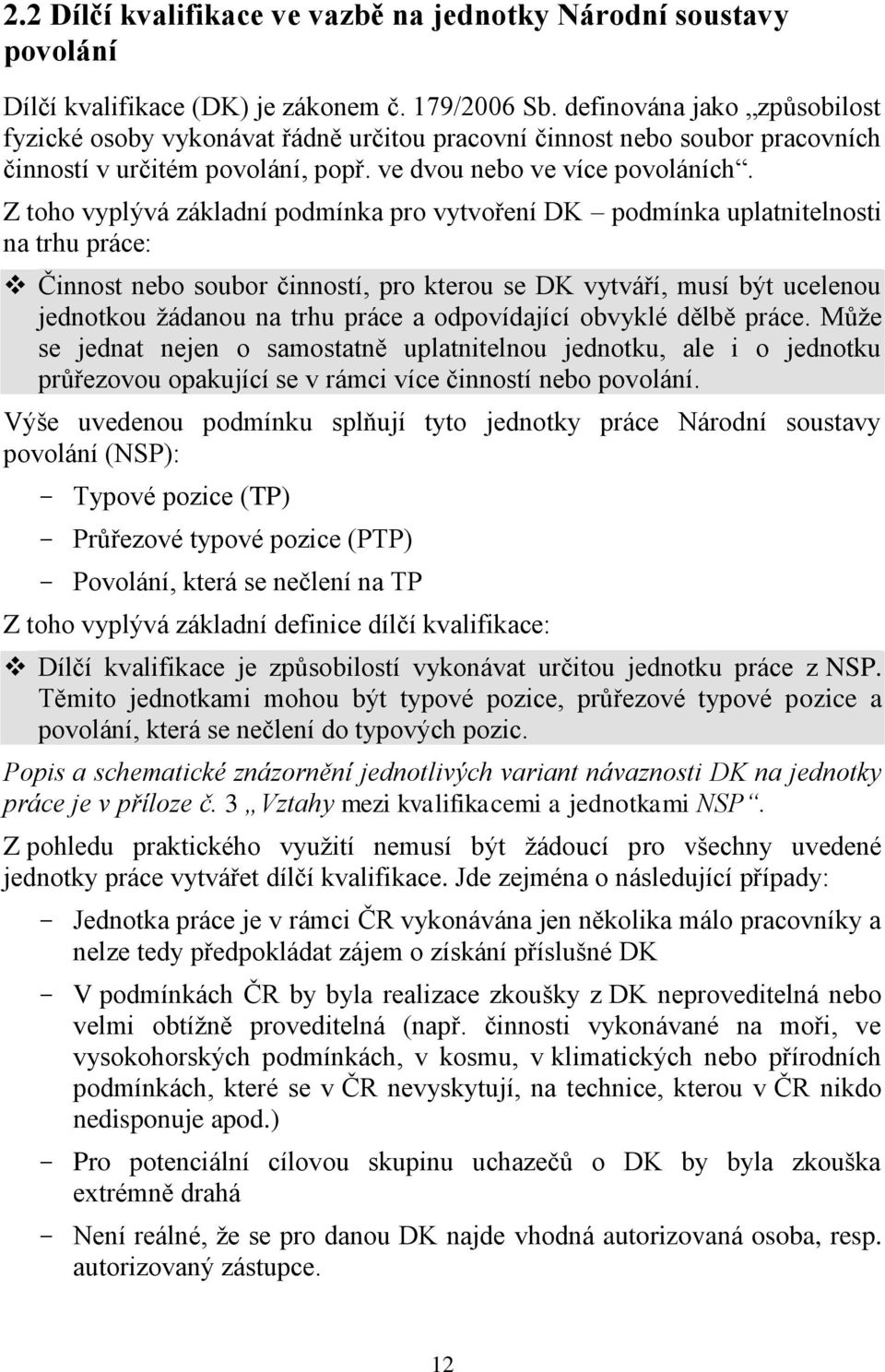 2.2 Dílčí kvalifikace ve vazbě na jednotky Národní soustavy povolání

Dílčí kvalifikace (DK) je zákonem č. 179/2006 Sb. definována jako „způsobilost fyzické osoby vykonávat řádně určitou pracovní činnost nebo soubor pracovních činností v určitém povolání, popř. ve dvou nebo ve více povoláních“.

Z toho vyplývá základní podmínka pro vytvoření DK – podmínka uplatnitelnosti na trhu práce:

❖ Činnost nebo soubor činností, pro kterou se DK vytváří, musí být ucelenou jednotkou žádanou na trhu práce a odpovídající obvyklé dělbě práce. Může se jednat nejen o samostatně uplatnitelnou jednotku, ale i o jednotku průřezovou opakující se v rámci více činností nebo povolání.

Výše uvedenou podmínku splňují tyto jednotky práce Národní soustavy povolání (NSP):

- Typové pozice (TP)
- Průřezové typové pozice (PTP)
- Povolání, která se nečlení na TP

Z toho vyplývá základní definice dílčí kvalifikace:

❖ Dílčí kvalifikace je způsobilostí vykonávat určitou jednotku práce z NSP. Těmito jednotkami mohou být typové pozice, průřezové typové pozice a povolání, která se nečlení do typových pozic.

Popis a schematické znázornění jednotlivých variant návaznosti DK na jednotky práce je v příloze č. 3 „Vztahy mezi kvalifikacemi a jednotkami NSP“.

Z pohledu praktického využití nemusí být žádoucí pro všechny uvedené jednotky práce vytvářet dílčí kvalifikace. Jde zejména o následující případy:

- Jednotka práce je v rámci ČR vykonávána jen několika málo pracovníky a nelze tedy předpokládat zájem o získání příslušné DK
- V podmínkách ČR by byla realizace zkoušky z DK neproveditelná nebo velmi obtížně proveditelná (např. činnosti vykonávané na moři, ve vysokohorských podmínkách, v kosmu, v klimatických nebo přírodních podmínkách, které se v ČR nevyskytují, na technice, kterou v ČR nikdo nedisponuje apod.)
- Pro potenciální cílovou skupinu uchazečů o DK by byla zkouška extrémně drahá
- Není reálné, že se pro danou DK najde vhodná autorizovaná osoba, resp. autorizovaný zástupce.

12